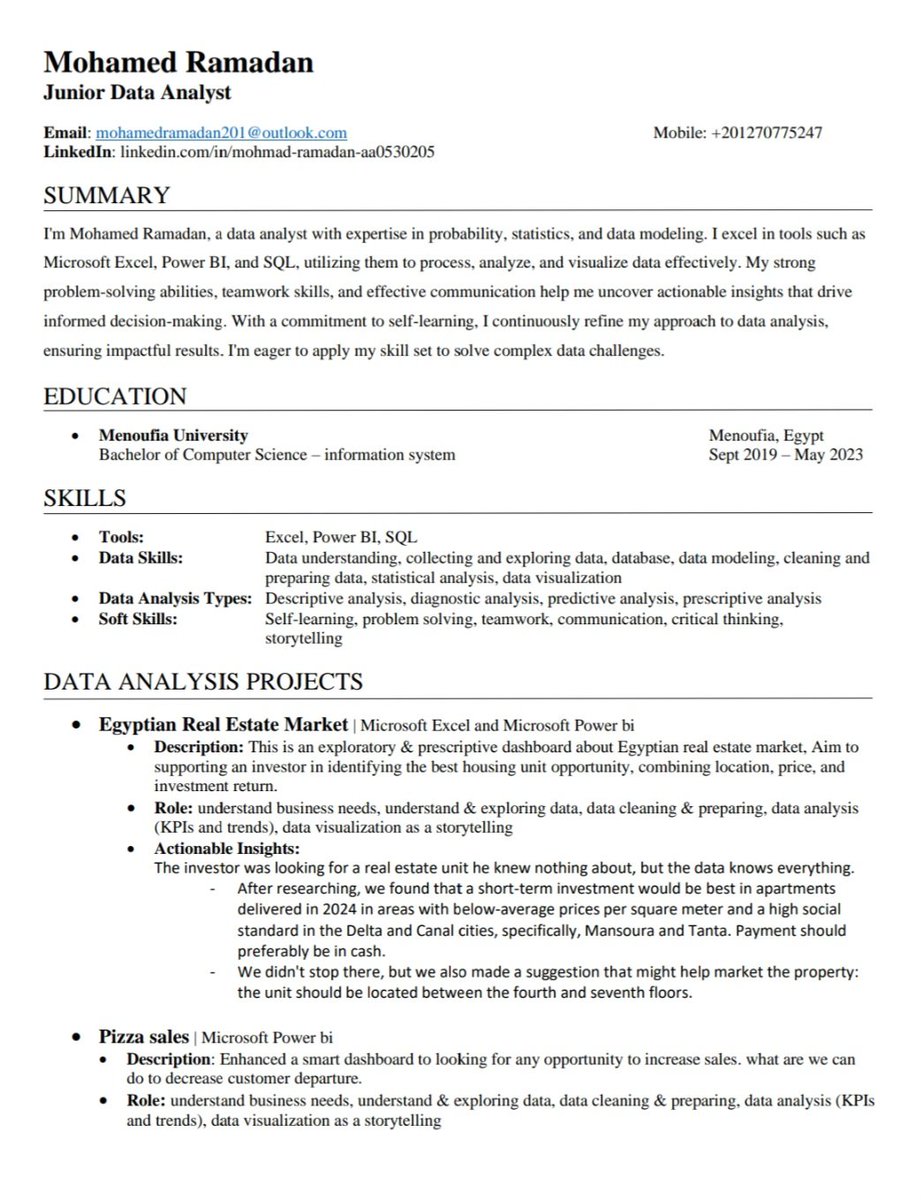 Mohamed Ramadan
Junior Data Analyst

Email: mohamedramadan201@outlook.com
Mobile: +201270775247
LinkedIn: linkedin.com/in/mohmad-ramadan-aa0530205

SUMMARY

I'm Mohamed Ramadan, a data analyst with expertise in probability, statistics, and data modeling. I excel in tools such as Microsoft Excel, Power BI, and SQL, utilizing them to process, analyze, and visualize data effectively. My strong problem-solving abilities, teamwork skills, and effective communication help me uncover actionable insights that drive informed decision-making. With a commitment to self-learning, I continuously refine my approach to data analysis, ensuring impactful results. I'm eager to apply my skill set to solve complex data challenges.

EDUCATION

• Menoufia University
Bachelor of Computer Science – information system
Menoufia, Egypt
Sept 2019 – May 2023

SKILLS

• Tools: Excel, Power BI, SQL
• Data Skills: Data understanding, collecting and exploring data, database, data modeling, cleaning and preparing data, statistical analysis, data visualization
• Data Analysis Types: Descriptive analysis, diagnostic analysis, predictive analysis, prescriptive analysis
• Soft Skills: Self-learning, problem solving, teamwork, communication, critical thinking, storytelling

DATA ANALYSIS PROJECTS

• Egyptian Real Estate Market | Microsoft Excel and Microsoft Power bi
• Description: This is an exploratory & prescriptive dashboard about Egyptian real estate market, Aim to supporting an investor in identifying the best housing unit opportunity, combining location, price, and investment return.
• Role: understand business needs, understand & exploring data, data cleaning & preparing, data analysis (KPIs and trends), data visualization as a storytelling
• Actionable Insights:
The investor was looking for a real estate unit he knew nothing about, but the data knows everything.
- After researching, we found that a short-term investment would be best in apartments delivered in 2024 in areas with below-average prices per square meter and a high social standard in the Delta and Canal cities, specifically, Mansoura and Tanta. Payment should preferably be in cash.
- We didn't stop there, but we also made a suggestion that might help market the property: the unit should be located between the fourth and seventh floors.

• Pizza sales | Microsoft Power bi
• Description: Enhanced a smart dashboard to looking for any opportunity to increase sales. what are we can do to decrease customer departure.
• Role: understand business needs, understand & exploring data, data cleaning & preparing, data analysis (KPIs and trends), data visualization as a storytelling